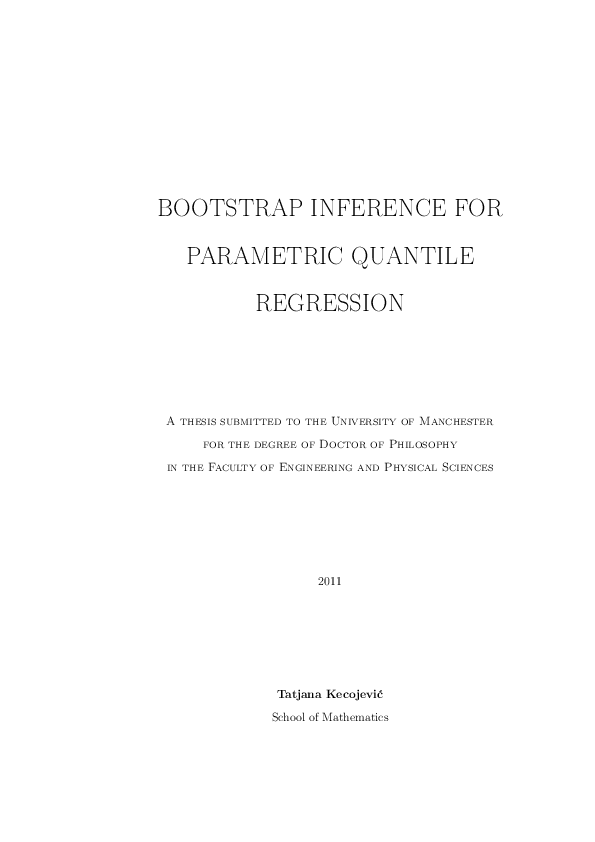 BOOTSTRAP INFERENCE FOR PARAMETRIC QUANTILE REGRESSION

A thesis submitted to the University of Manchester for the degree of Doctor of Philosophy in the Faculty of Engineering and Physical Sciences

2011

Tatjana Kecojević
School of Mathematics